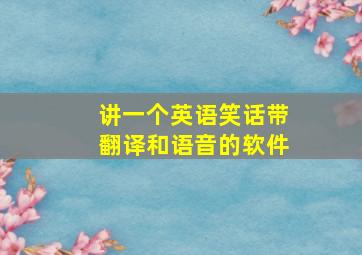 讲一个英语笑话带翻译和语音的软件